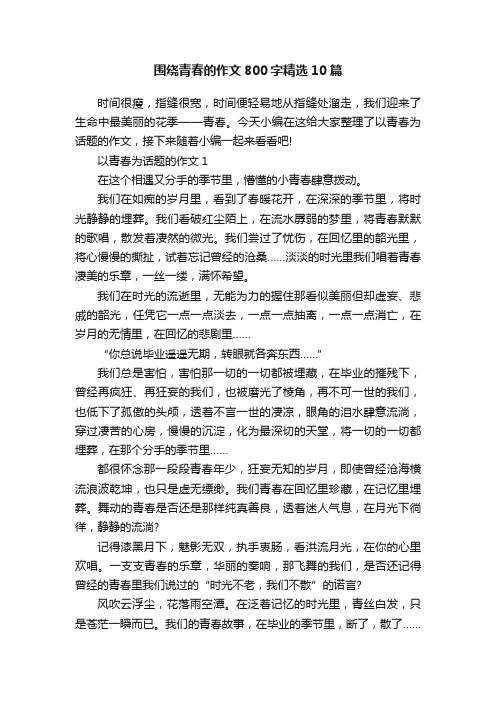 围绕青春的作文800字精选10篇

时间很瘦，指缝很宽，时间便轻易地从指缝处溜走，我们迎来了生命中最美丽的花季——青春。今天小编在这给大家整理了以青春为话题的作文，接下来随着小编一起来看看吧!

以青春为话题的作文1

在这个相遇又分手的季节里，懵懂的小青春肆意拨动。

我们在如痴的岁月里，看到了春暖花开，在深深的季节里，将时光静静的埋葬。我们看破红尘陌上，在流水孱弱的梦里，将青春默默的歌唱，散发着凄然的微光。我们尝过了忧伤，在回忆里的韶光里，将心慢慢的撕扯，试着忘记曾经的沧桑……淡淡的时光里我们唱着青春凄美的乐章，一丝一缕，满怀希望。

我们在时光的流逝里，无能为力的握住那看似美丽但却虚妄、悲戚的韶光，任凭它一点一点淡去，一点一点抽离，一点一点消亡，在岁月的无情里，在回忆的悲剧里……

“你总说毕业遥遥无期，转眼就各奔东西……”

我们总是害怕，害怕那一切的一切都被埋藏，在毕业的摧残下，曾经再疯狂、再狂妄的我们，也被磨光了棱角，再不可一世的我们，也低下了孤傲的头颅，透着不言一世的凄凉，眼角的泪水肆意流淌，穿过凄苦的心房，慢慢的沉淀，化为最深切的天堂，将一切的一切都埋葬，在那个分手的季节里……

都很怀念那一段段青春年少，狂妄无知的岁月，即使曾经沧海横流浪波乾坤，也只是虚无缥缈。我们青春在回忆里珍藏，在记忆里埋葬。舞动的青春是否还是那样纯真善良，透着迷人气息，在月光下徜徉，静静的流淌?

记得漆黑月下，魅影无双，执手衷肠，看洪流月光，在你的心里欢唱。一支支青春的乐章，华丽的奏响，那飞舞的我们，是否还记得曾经的青春里我们说过的“时光不老，我们不散”的诺言?

风吹云浮尘，花落雨空潭。在泛着记忆的时光里，青丝白发，只是苍茫一瞬而已。我们的青春故事，在毕业的季节里，断了，散了……